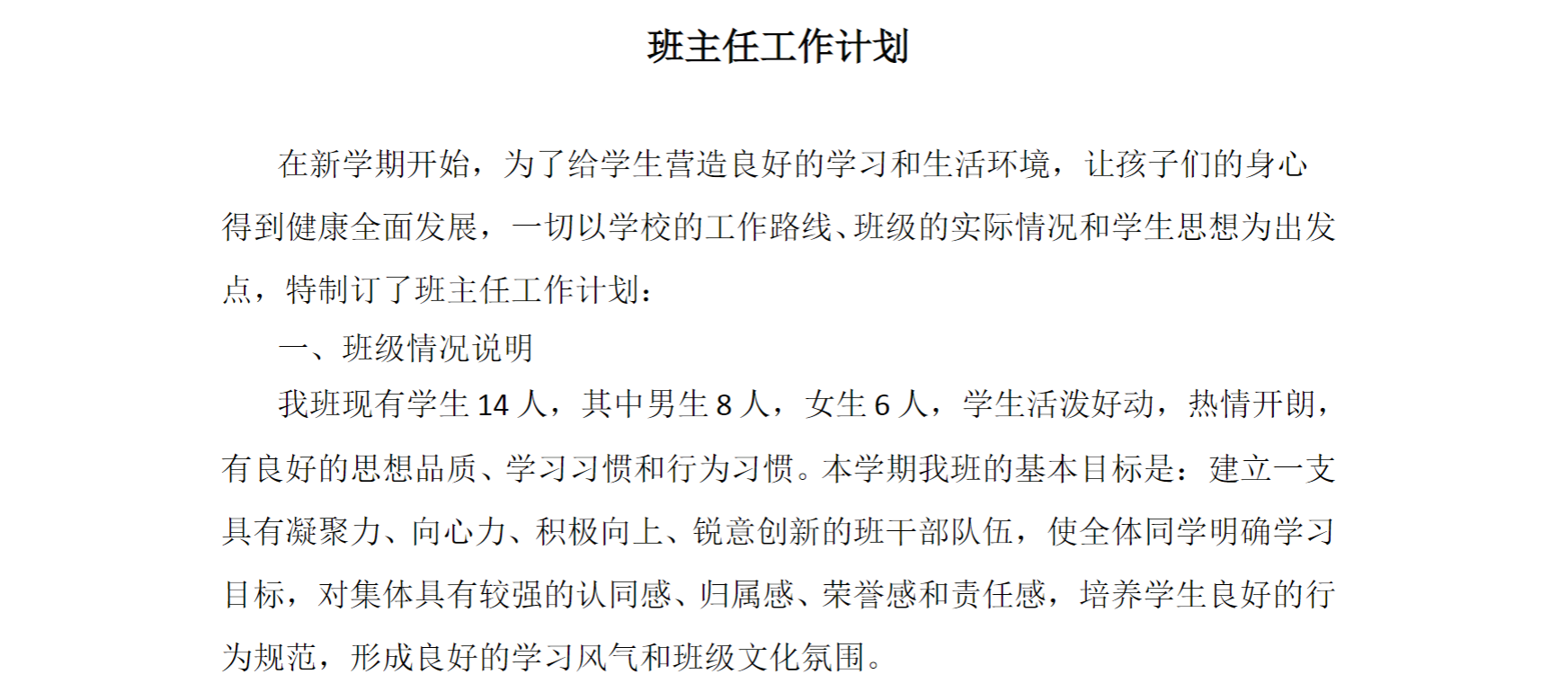 班主任工作计划

在新学期开始，为了给学生营造良好的学习和生活环境，让孩子们的身心得到健康全面发展，一切以学校的工作路线、班级的实际情况和学生思想为出发点，特制订了班主任工作计划：

一、班级情况说明

我班现有学生 14 人，其中男生 8 人，女生 6 人，学生活泼好动，热情开朗，有良好的思想品质、学习习惯和行为习惯。本学期我班的基本目标是：建立一支具有凝聚力、向心力、积极向上、锐意创新的班干部队伍，使全体同学明确学习目标，对集体具有较强的认同感、归属感、荣誉感和责任感，培养学生良好的行为规范，形成良好的学习风气和班级文化氛围。